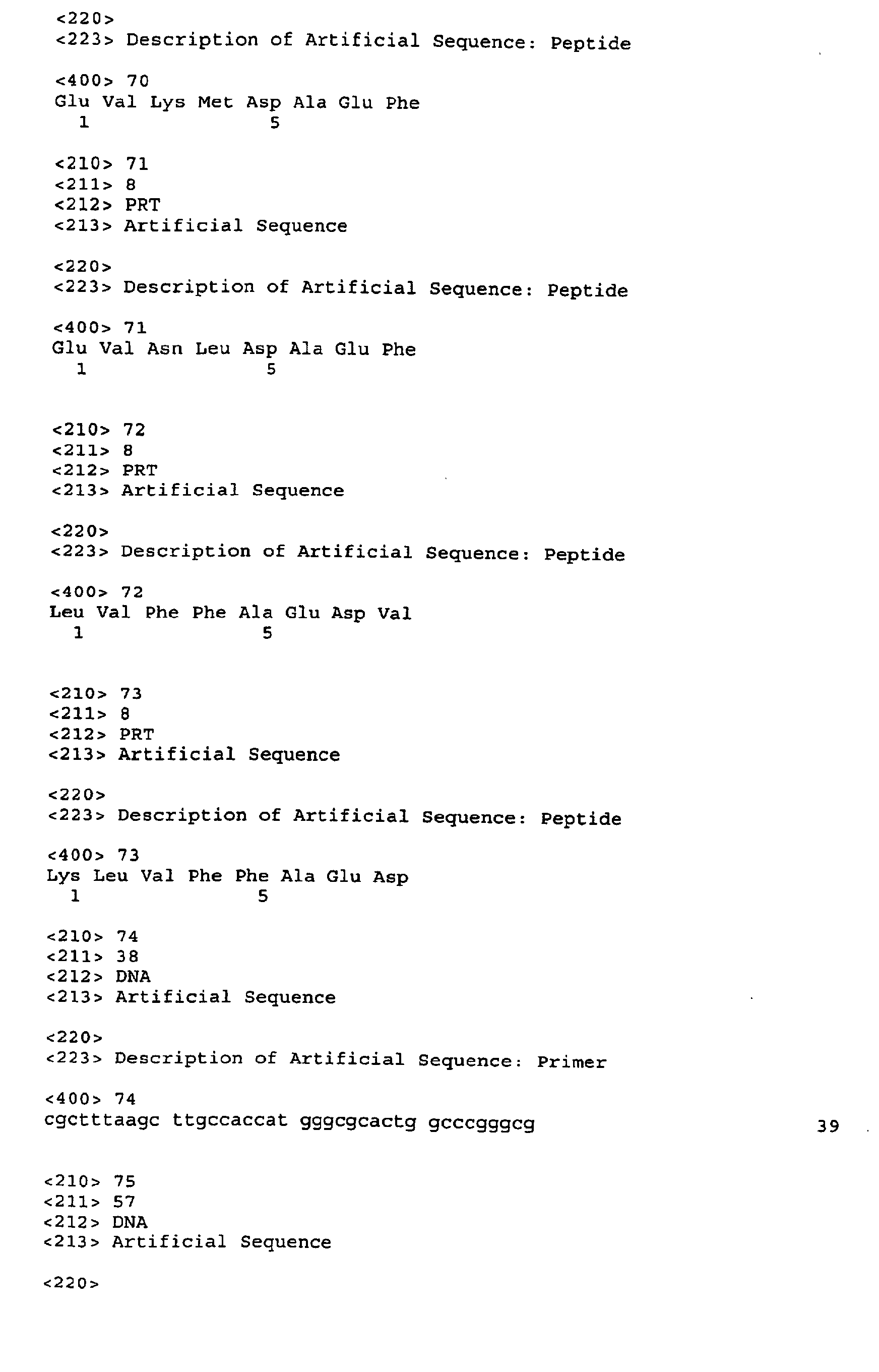 <220>
<223> Description of Artificial Sequence: Peptide

<400> 70
Glu Val Lys Met Asp Ala Glu Phe
1 5

<210> 71
<211> 8
<212> PRT
<213> Artificial Sequence

<220>
<223> Description of Artificial Sequence: Peptide

<400> 71
Glu Val Asn Leu Asp Ala Glu Phe
1 5

<210> 72
<211> 8
<212> PRT
<213> Artificial Sequence

<220>
<223> Description of Artificial Sequence: Peptide

<400> 72
Leu Val Phe Phe Ala Glu Asp Val
1 5

<210> 73
<211> 8
<212> PRT
<213> Artificial Sequence

<220>
<223> Description of Artificial Sequence: Peptide

<400> 73
Lys Leu Val Phe Phe Ala Glu Asp
1 5

<210> 74
<211> 38
<212> DNA
<213> Artificial Sequence

<220>
<223> Description of Artificial Sequence: Primer

<400> 74
cgctttaagc ttgccaccat gggcgcactg gcccgggcg 39

<210> 75
<211> 57
<212> DNA
<213> Artificial Sequence

<220>